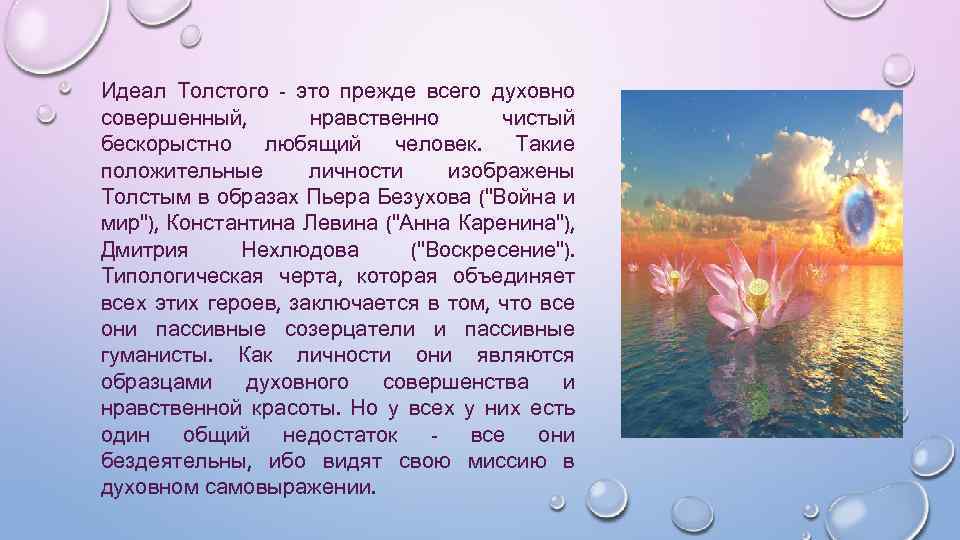 Идеал Толстого - это прежде всего духовно совершенный, нравственно чистый бескорыстно любящий человек. Такие положительные личности изображены Толстым в образах Пьера Безухова ("Война и мир"), Константина Левина ("Анна Каренина"), Дмитрия Нехлюдова ("Воскресение"). Типологическая черта, которая объединяет всех этих героев, заключается в том, что все они пассивные созерцатели и пассивные гуманисты. Как личности они являются образцами духовного совершенства и нравственной красоты. Но у всех у них есть один общий недостаток - все они бездеятельны, ибо видят свою миссию в духовном самовыражении.